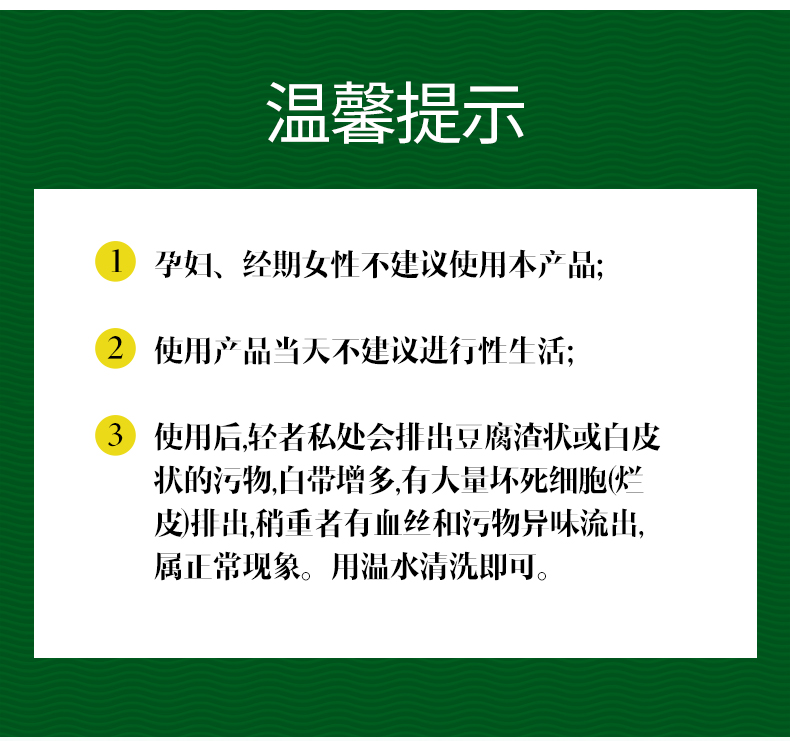 温馨提示

1 孕妇、经期女性不建议使用本产品;

2 使用产品当天不建议进行性生活;

3 使用后,轻者私处会排出豆腐渣状或白皮状的污物,白带增多,有大量坏死细胞(烂皮)排出,稍重者有血丝和污物异味流出,属正常现象。用温水清洗即可。